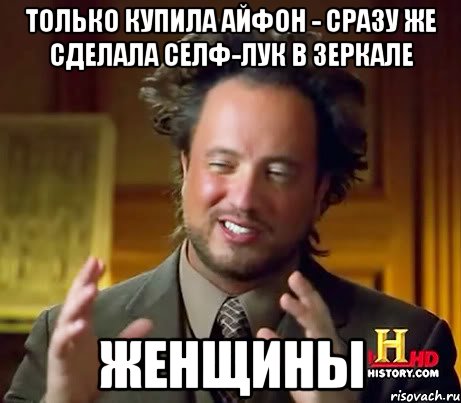 ТОЛЬКО КУПИЛА АЙФОН - СРАЗУ ЖЕ СДЕЛАЛА СЕЛФ-ЛУК В ЗЕРКАЛЕ

ЖЕНЩИНЫ

H HD HISTORY.COM

risovach.ru